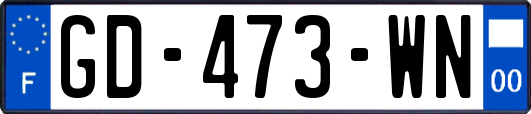 F
GD-473-WN
00